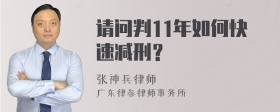 请问判11年如何快速减刑？

张神兵律师
广东律参律师事务所